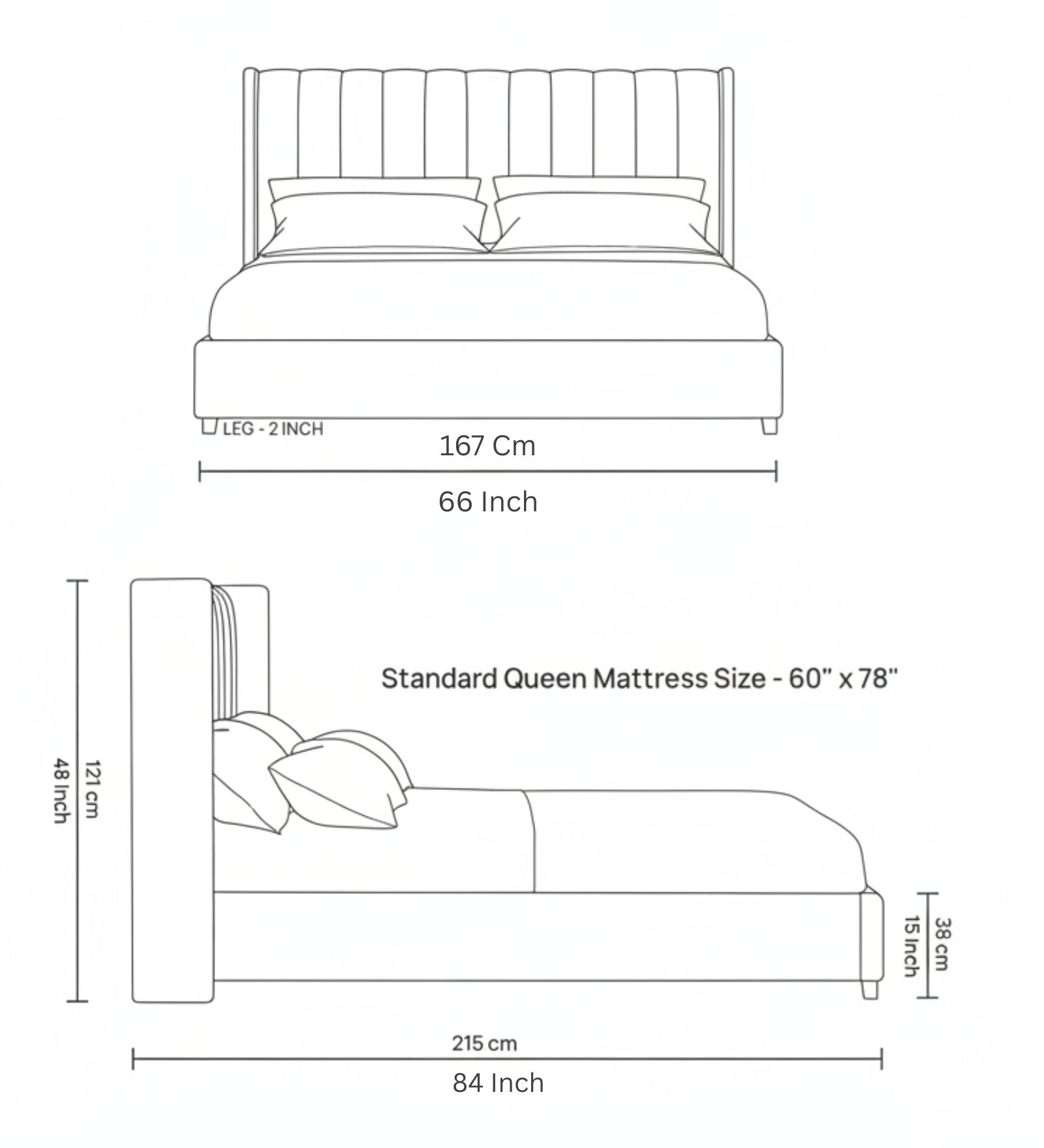 LEG - 2 INCH

167 Cm

66 Inch

Standard Queen Mattress Size - 60" x 78"

121 cm
48 Inch

38 cm
15 Inch

215 cm

84 Inch